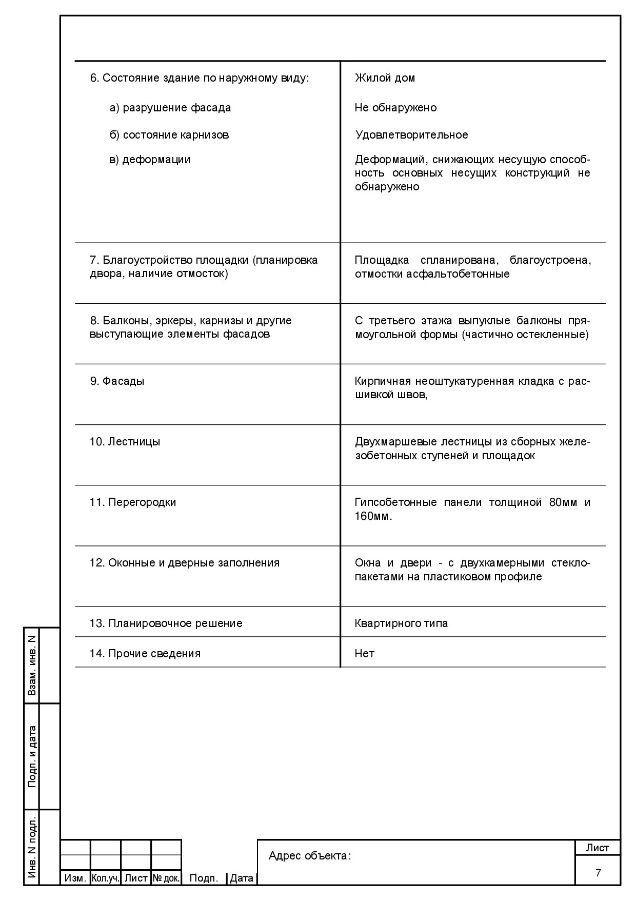 | | |
|---|---|
| 6. Состояние здание по наружному виду: | Жилой дом |
| а) разрушение фасада | Не обнаружено |
| б) состояние карнизов | Удовлетворительное |
| в) деформации | Деформаций, снижающих несущую способность основных несущих конструкций не обнаружено |
| 7. Благоустройство площадки (планировка двора, наличие отмосток) | Площадка спланирована, благоустроена, отмостки асфальтобетонные |
| 8. Балконы, эркеры, карнизы и другие выступающие элементы фасадов | С третьего этажа выпуклые балконы прямоугольной формы (частично остекленные) |
| 9. Фасады | Кирпичная неоштукатуренная кладка с расшивкой швов, |
| 10. Лестницы | Двухмаршевые лестницы из сборных железобетонных ступеней и площадок |
| 11. Перегородки | Гипсобетонные панели толщиной 80мм и 160мм. |
| 12. Оконные и дверные заполнения | Окна и двери - с двухкамерными стеклопакетами на пластиковом профиле |
| 13. Планировочное решение | Квартирного типа |
| 14. Прочие сведения | Нет |

Взам. инв. N

Подп. и дата

Инв. N подл.

Изм. Кол.уч. Лист № док. Подп. Дата

Адрес объекта:

Лист
7